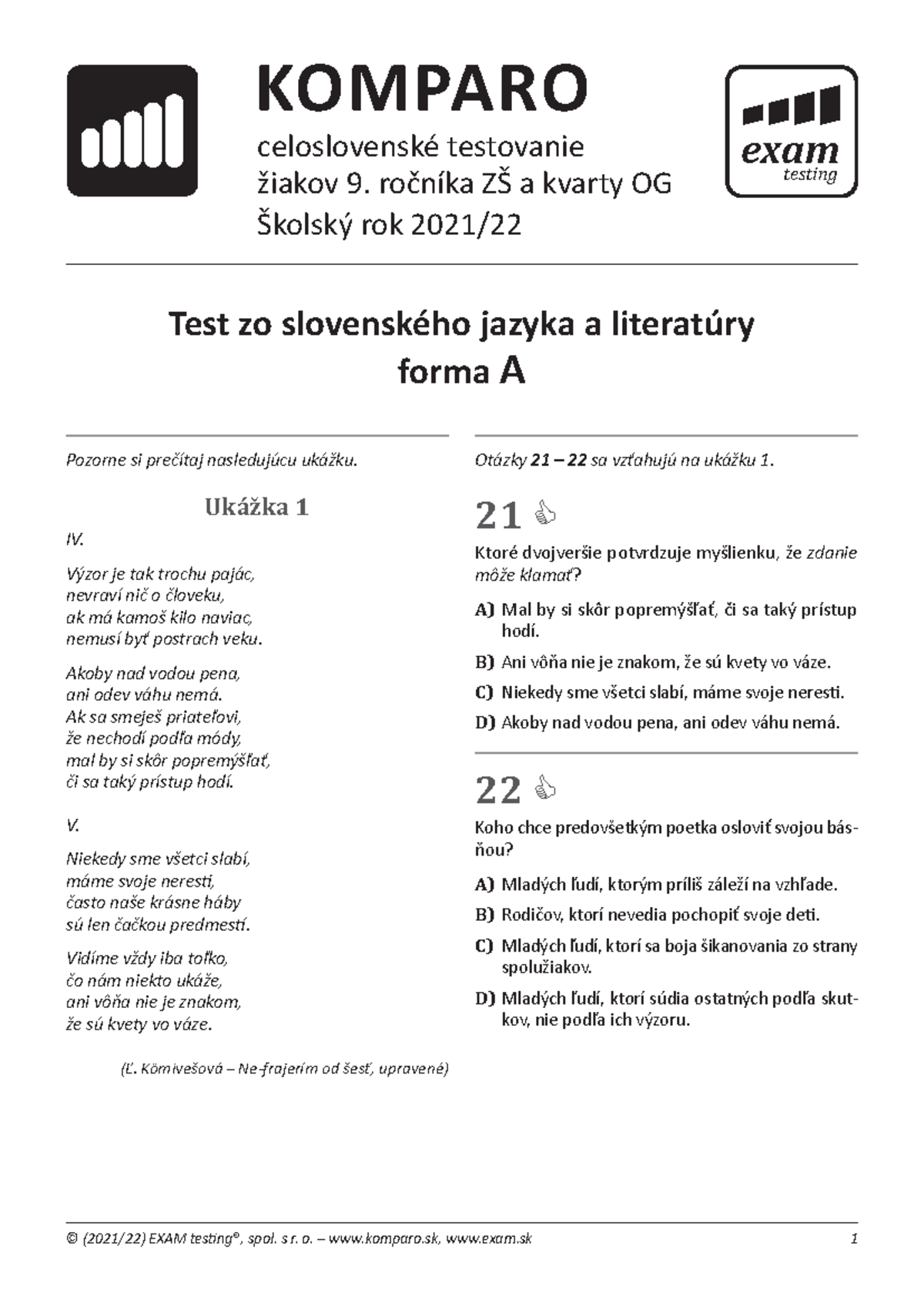 KOMPARO
celoslovenské testovanie
žiakov 9. ročníka ZŠ a kvarty OG
Školský rok 2021/22

exam
testing

Test zo slovenského jazyka a literatúry
forma A

Pozorne si prečítaj nasledujúcu ukážku.

Ukážka 1

IV.

Výzor je tak trochu pajác,
nevraví nič o človeku,
ak má kamoš kilo naviac,
nemusí byť postrach veku.

Akoby nad vodou pena,
ani odev váhu nemá.
Ak sa smeješ priateľovi,
že nechodí podľa módy,
mal by si skôr popremýšľať,
či sa taký prístup hodí.

V.

Niekedy sme všetci slabí,
máme svoje neresti,
často naše krásne háby
sú len čačkou predmestí.

Vidíme vždy iba toľko,
čo nám niekto ukáže,
ani vôňa nie je znakom,
že sú kvety vo váze.

(Ľ. Kömivešová – Ne-frajerím od šesť, upravené)

Otázky 21 – 22 sa vzťahujú na ukážku 1.

21

Ktoré dvojveršie potvrdzuje myšlienku, že zdanie môže klamať?

A) Mal by si skôr popremýšľať, či sa taký prístup hodí.
B) Ani vôňa nie je znakom, že sú kvety vo váze.
C) Niekedy sme všetci slabí, máme svoje neresti.
D) Akoby nad vodou pena, ani odev váhu nemá.

22

Koho chce predovšetkým poetka osloviť svojou básňou?

A) Mladých ľudí, ktorým príliš záleží na vzhľade.
B) Rodičov, ktorí nevedia pochopiť svoje deti.
C) Mladých ľudí, ktorí sa boja šikanovania zo strany spolužiakov.
D) Mladých ľudí, ktorí súdia ostatných podľa skutkov, nie podľa ich výzoru.

© (2021/22) EXAM testing®, spol. s r. o. – www.komparo.sk, www.exam.sk 1